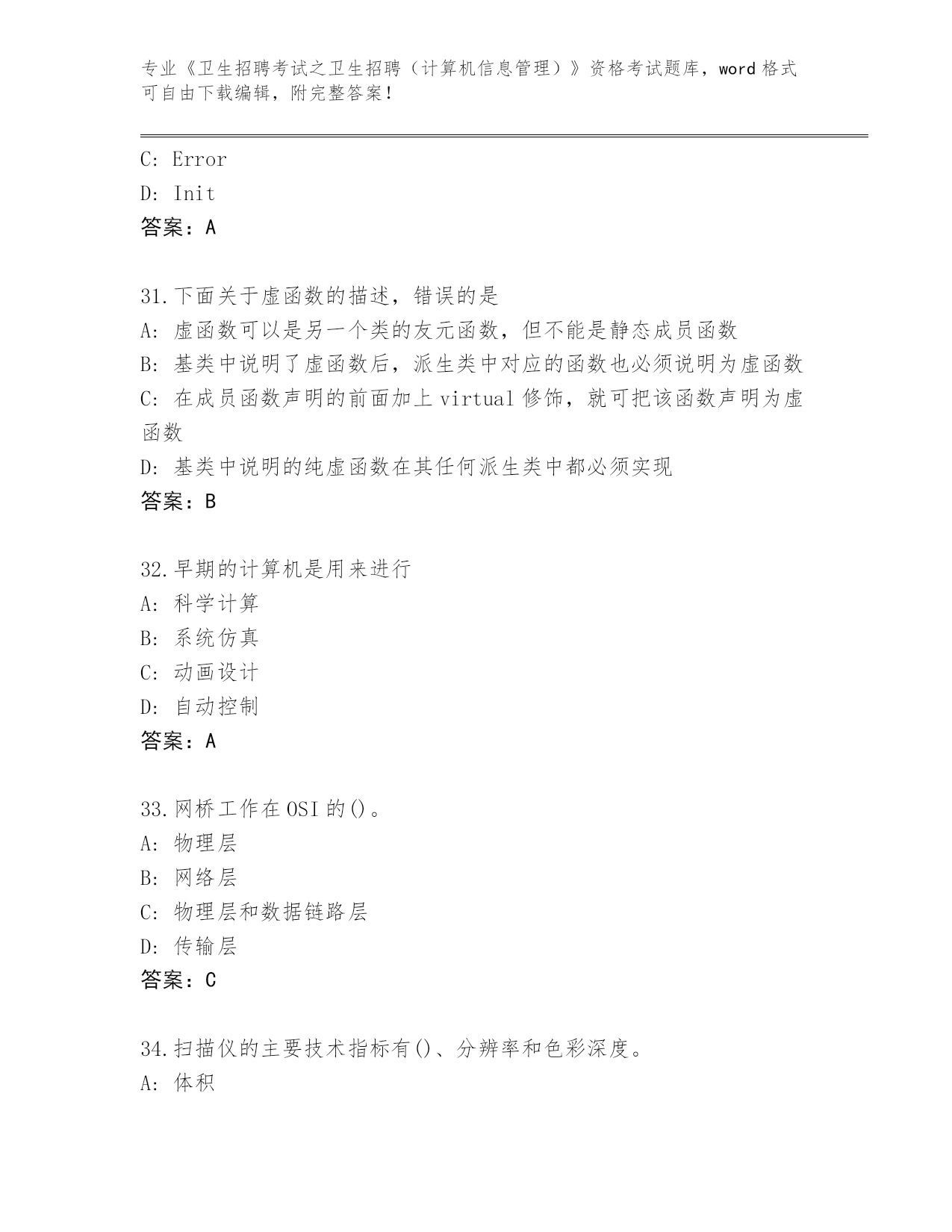 专业《卫生招聘考试之卫生招聘（计算机信息管理）》资格考试题库，word 格式可自由下载编辑，附完整答案！

C: Error
D: Init
答案：A

31.下面关于虚函数的描述，错误的是
A: 虚函数可以是另一个类的友元函数，但不能是静态成员函数
B: 基类中说明了虚函数后，派生类中对应的函数也必须说明为虚函数
C: 在成员函数声明的前面加上 virtual 修饰，就可把该函数声明为虚函数
D: 基类中说明的纯虚函数在其任何派生类中都必须实现
答案：B

32.早期的计算机是用来进行
A: 科学计算
B: 系统仿真
C: 动画设计
D: 自动控制
答案：A

33.网桥工作在 OSI 的()。
A: 物理层
B: 网络层
C: 物理层和数据链路层
D: 传输层
答案：C

34.扫描仪的主要技术指标有()、分辨率和色彩深度。
A: 体积